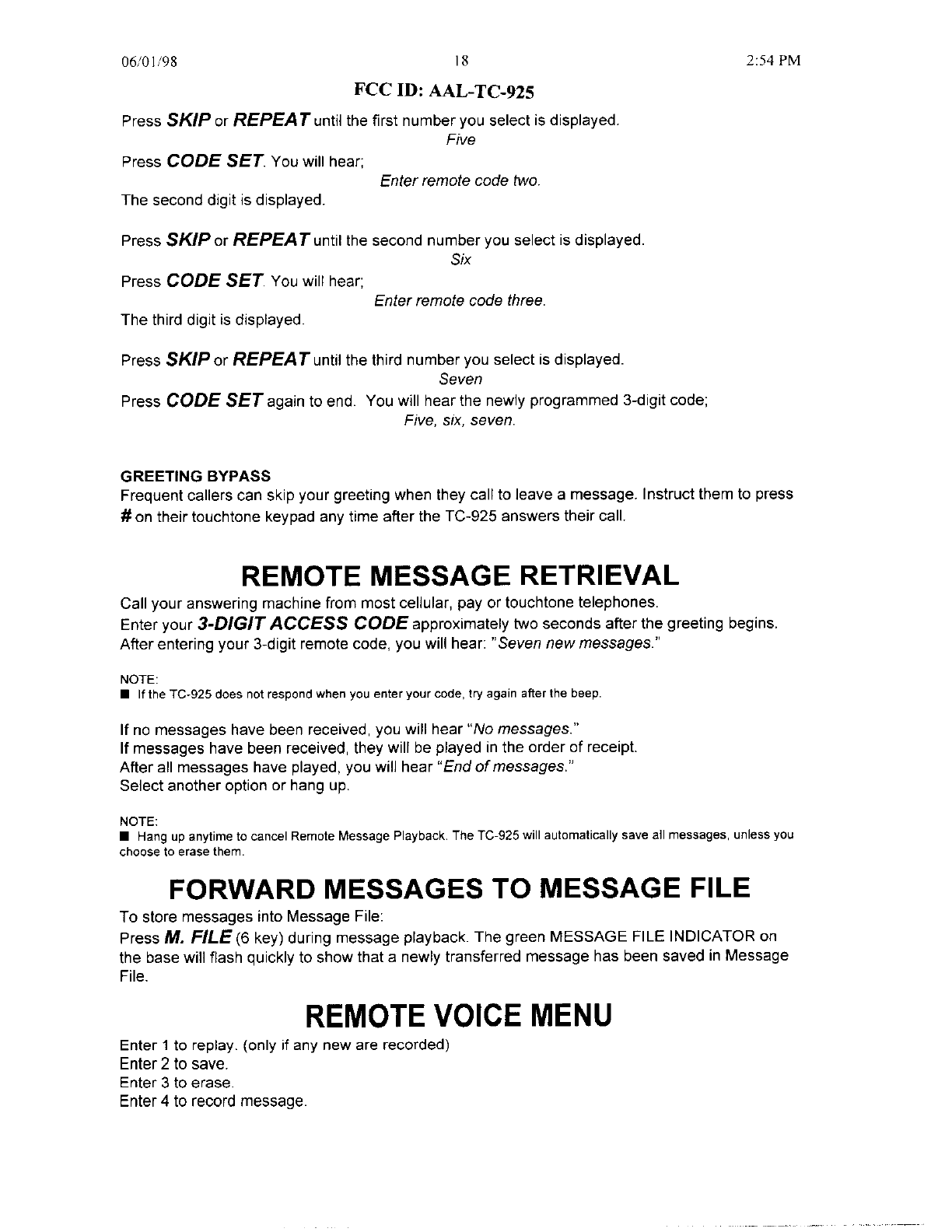 06/01/98 18 2:54 PM

FCC ID: AAL-TC-925

Press SKIP or REPEAT until the first number you select is displayed.

Five

Press CODE SET. You will hear;

Enter remote code two.

The second digit is displayed.

Press SKIP or REPEAT until the second number you select is displayed.

Six

Press CODE SET. You will hear;

Enter remote code three.

The third digit is displayed.

Press SKIP or REPEAT until the third number you select is displayed.

Seven

Press CODE SET again to end. You will hear the newly programmed 3-digit code;

Five, six, seven.

GREETING BYPASS

Frequent callers can skip your greeting when they call to leave a message. Instruct them to press # on their touchtone keypad any time after the TC-925 answers their call.

REMOTE MESSAGE RETRIEVAL

Call your answering machine from most cellular, pay or touchtone telephones.
Enter your 3-DIGIT ACCESS CODE approximately two seconds after the greeting begins.
After entering your 3-digit remote code, you will hear: "Seven new messages."

NOTE:
■ If the TC-925 does not respond when you enter your code, try again after the beep.

If no messages have been received, you will hear "No messages."
If messages have been received, they will be played in the order of receipt.
After all messages have played, you will hear "End of messages."
Select another option or hang up.

NOTE:
■ Hang up anytime to cancel Remote Message Playback. The TC-925 will automatically save all messages, unless you choose to erase them.

FORWARD MESSAGES TO MESSAGE FILE

To store messages into Message File:
Press M. FILE (6 key) during message playback. The green MESSAGE FILE INDICATOR on the base will flash quickly to show that a newly transferred message has been saved in Message File.

REMOTE VOICE MENU

Enter 1 to replay. (only if any new are recorded)
Enter 2 to save.
Enter 3 to erase.
Enter 4 to record message.